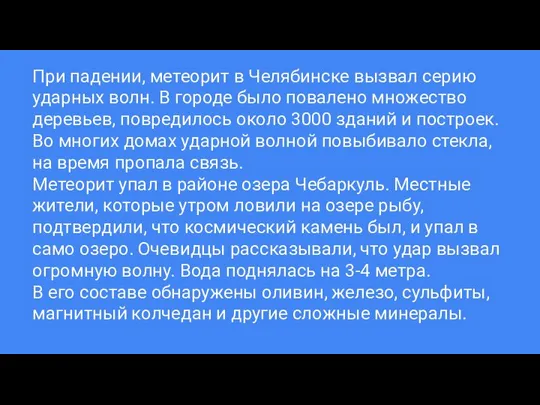 При падении, метеорит в Челябинске вызвал серию ударных волн. В городе было повалено множество деревьев, повредилось около 3000 зданий и построек. Во многих домах ударной волной повыбивало стекла, на время пропала связь.
Метеорит упал в районе озера Чебаркуль. Местные жители, которые утром ловили на озере рыбу, подтвердили, что космический камень был, и упал в само озеро. Очевидцы рассказывали, что удар вызвал огромную волну. Вода поднялась на 3-4 метра.
В его составе обнаружены оливин, железо, сульфиты, магнитный колчедан и другие сложные минералы.